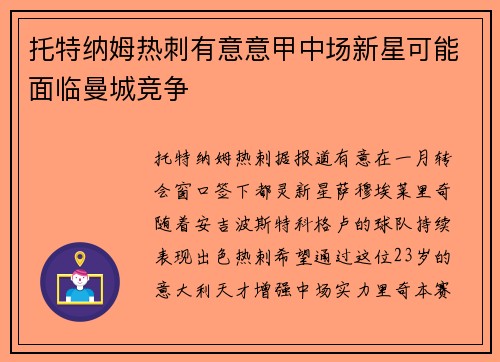 托特纳姆热刺有意意甲中场新星可能面临曼城竞争

托特纳姆热刺据报道有意在一月转会窗口签下都灵新星萨穆埃莱里奇随着安吉波斯特科格卢的球队持续表现出色热刺希望通过这位23岁的意大利天才增强中场实力里奇本赛